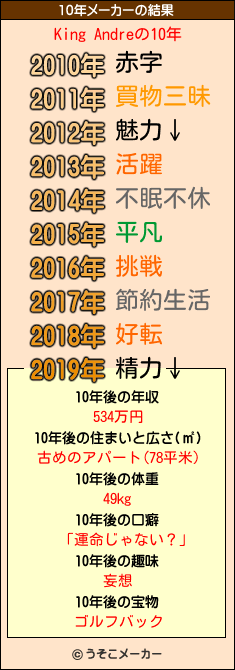 10年メーカーの結果

King Andreの10年

2010年 赤字
2011年 買物三昧
2012年 魅力↓
2013年 活躍
2014年 不眠不休
2015年 平凡
2016年 挑戦
2017年 節約生活
2018年 好転
2019年 精力↓

10年後の年収
534万円
10年後の住まいと広さ(㎡)
古めのアパート(78平米)
10年後の体重
49kg
10年後の口癖
「運命じゃない?」
10年後の趣味
妄想
10年後の宝物
ゴルフバック

© うそこメーカー